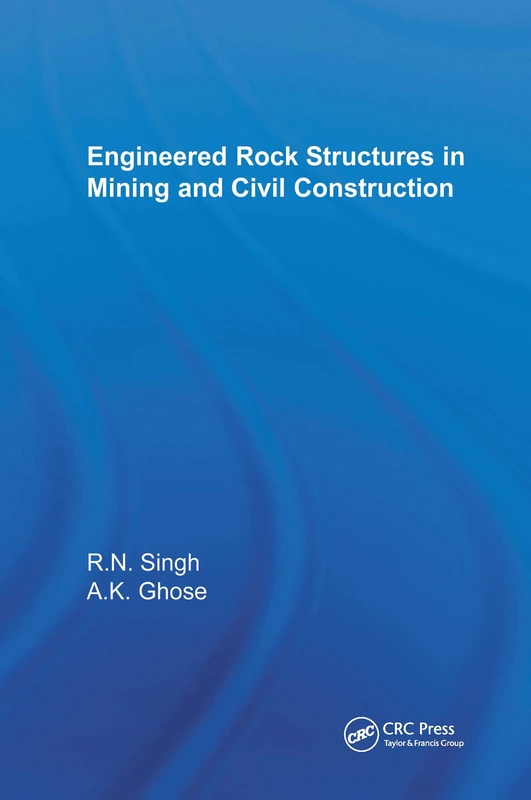 Engineered Rock Structures in Mining and Civil Construction

R.N. Singh
A.K. Ghose

CRC
CRC Press
Taylor & Francis Group